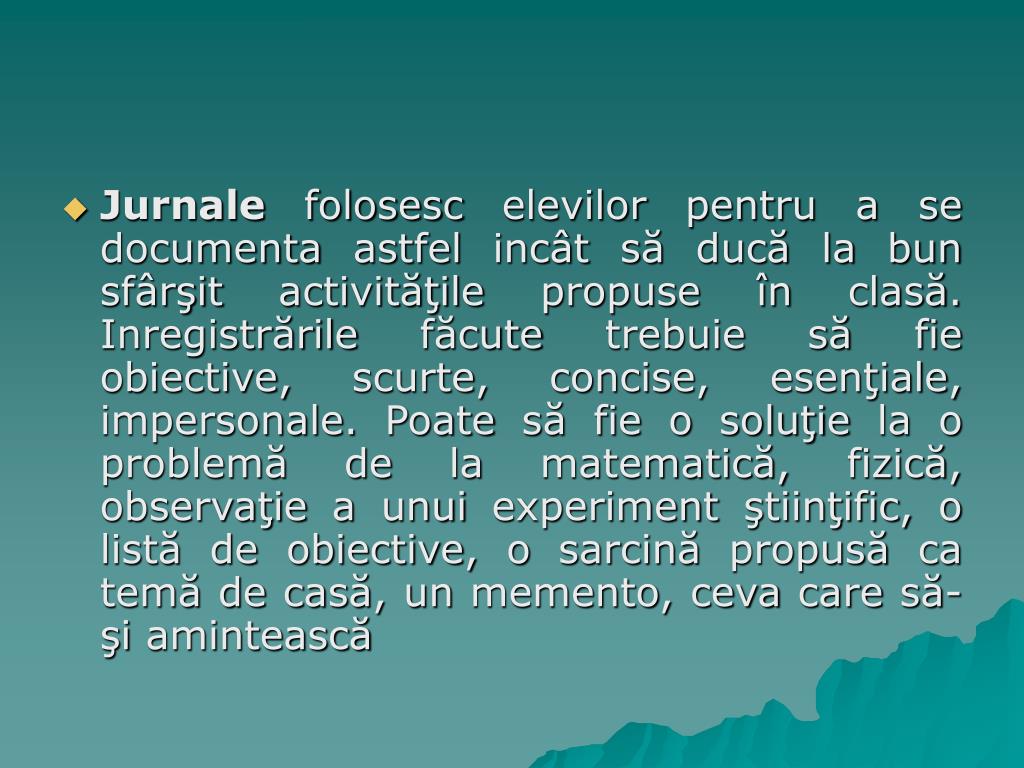 Jurnale folosesc elevilor pentru a se documenta astfel incât să ducă la bun sfârşit activităţile propuse în clasă. Inregistrările făcute trebuie să fie obiective, scurte, concise, esenţiale, impersonale. Poate să fie o soluţie la o problemă de la matematică, fizică, observaţie a unui experiment ştiinţific, o listă de obiective, o sarcină propusă ca temă de casă, un memento, ceva care să-şi amintească